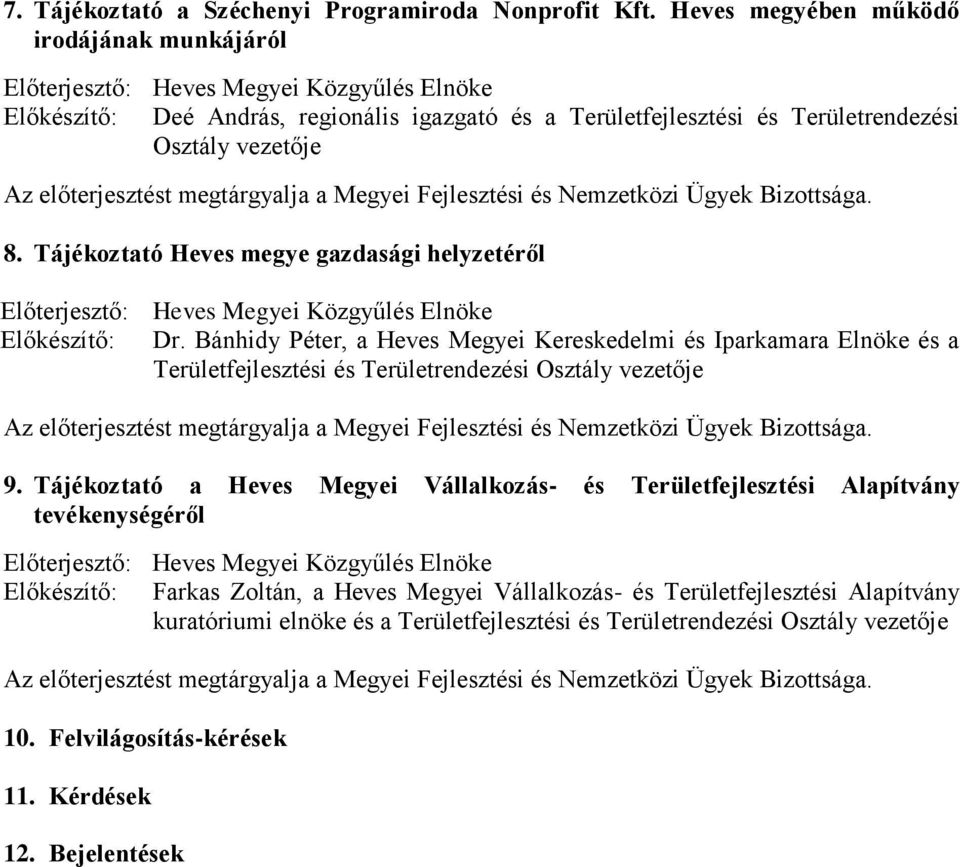 7. Tájékoztató a Széchenyi Programiroda Nonprofit Kft. Heves megyében működő irodájának munkájáról

Előterjesztő: Heves Megyei Közgyűlés Elnöke
Előkészítő: Deé András, regionális igazgató és a Területfejlesztési és Területrendezési Osztály vezetője

Az előterjesztést megtárgyalja a Megyei Fejlesztési és Nemzetközi Ügyek Bizottsága.

8. Tájékoztató Heves megye gazdasági helyzetéről

Előterjesztő: Heves Megyei Közgyűlés Elnöke
Előkészítő: Dr. Bánhidy Péter, a Heves Megyei Kereskedelmi és Iparkamara Elnöke és a Területfejlesztési és Területrendezési Osztály vezetője

Az előterjesztést megtárgyalja a Megyei Fejlesztési és Nemzetközi Ügyek Bizottsága.

9. Tájékoztató a Heves Megyei Vállalkozás- és Területfejlesztési Alapítvány tevékenységéről

Előterjesztő: Heves Megyei Közgyűlés Elnöke
Előkészítő: Farkas Zoltán, a Heves Megyei Vállalkozás- és Területfejlesztési Alapítvány kuratóriumi elnöke és a Területfejlesztési és Területrendezési Osztály vezetője

Az előterjesztést megtárgyalja a Megyei Fejlesztési és Nemzetközi Ügyek Bizottsága.

10. Felvilágosítás-kérések

11. Kérdések

12. Bejelentések